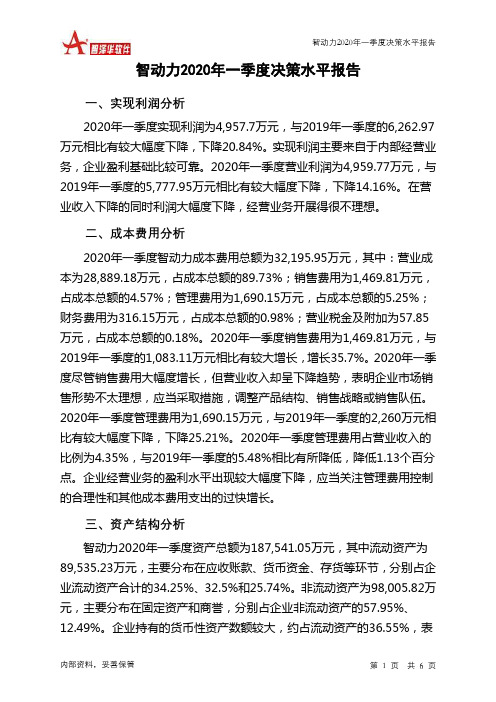 智泽华软件

智动力2020年一季度决策水平报告

智动力2020年一季度决策水平报告

一、实现利润分析

2020年一季度实现利润为4,957.7万元，与2019年一季度的6,262.97万元相比有较大幅度下降，下降20.84%。实现利润主要来自于内部经营业务，企业盈利基础比较可靠。2020年一季度营业利润为4,959.77万元，与2019年一季度的5,777.95万元相比有较大幅度下降，下降14.16%。在营业收入下降的同时利润大幅度下降，经营业务开展得很不理想。

二、成本费用分析

2020年一季度智动力成本费用总额为32,195.95万元，其中：营业成本为28,889.18万元，占成本总额的89.73%；销售费用为1,469.81万元，占成本总额的4.57%；管理费用为1,690.15万元，占成本总额的5.25%；财务费用为316.15万元，占成本总额的0.98%；营业税金及附加为57.85万元，占成本总额的0.18%。2020年一季度销售费用为1,469.81万元，与2019年一季度的1,083.11万元相比有较大增长，增长35.7%。2020年一季度尽管销售费用大幅度增长，但营业收入却呈下降趋势，表明企业市场销售形势不太理想，应当采取措施，调整产品结构、销售战略或销售队伍。2020年一季度管理费用为1,690.15万元，与2019年一季度的2,260万元相比有较大幅度下降，下降25.21%。2020年一季度管理费用占营业收入的比例为4.35%，与2019年一季度的5.48%相比有所降低，降低1.13个百分点。企业经营业务的盈利水平出现较大幅度下降，应当关注管理费用控制的合理性和其他成本费用支出的过快增长。

三、资产结构分析

智动力2020年一季度资产总额为187,541.05万元，其中流动资产为89,535.23万元，主要分布在应收账款、货币资金、存货等环节，分别占企业流动资产合计的34.25%、32.5%和25.74%。非流动资产为98,005.82万元，主要分布在固定资产和商誉，分别占企业非流动资产的57.95%、12.49%。企业持有的货币性资产数额较大，约占流动资产的36.55%，表

内部资料，妥善保管

第 1 页 共 6 页